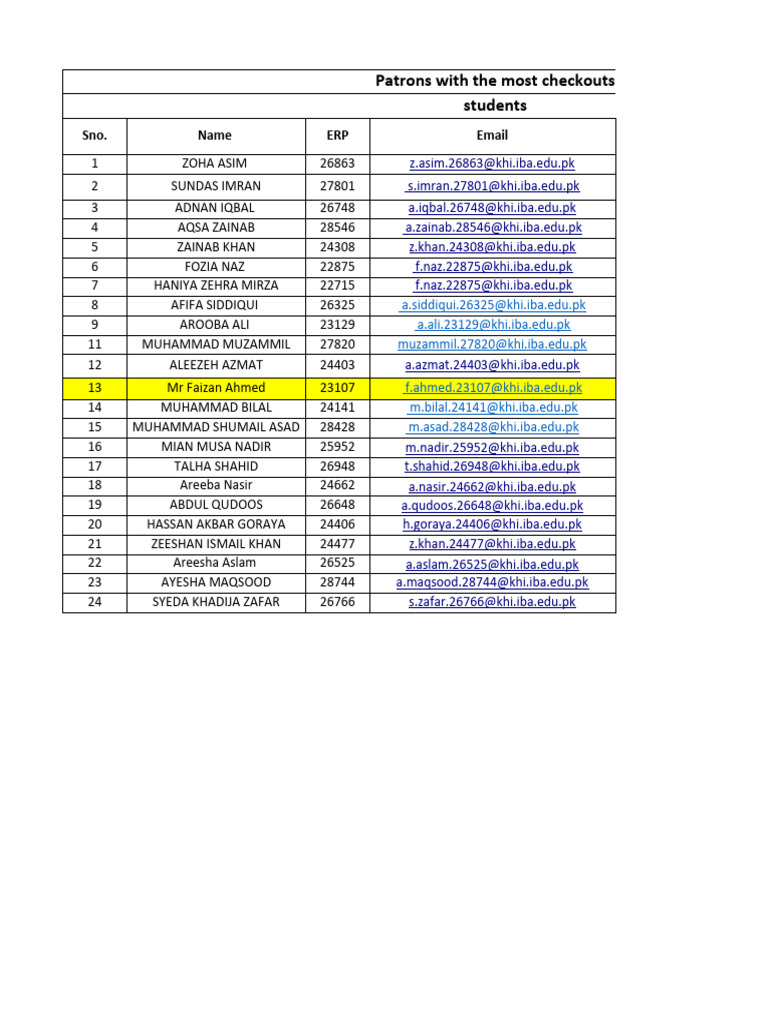 Patrons with the most checkouts

students

| Sno. | Name | ERP | Email |
|---|---|---|---|
| 1 | ZOHA ASIM | 26863 | z.asim.26863@khi.iba.edu.pk |
| 2 | SUNDAS IMRAN | 27801 | s.imran.27801@khi.iba.edu.pk |
| 3 | ADNAN IQBAL | 26748 | a.iqbal.26748@khi.iba.edu.pk |
| 4 | AQSA ZAINAB | 28546 | a.zainab.28546@khi.iba.edu.pk |
| 5 | ZAINAB KHAN | 24308 | z.khan.24308@khi.iba.edu.pk |
| 6 | FOZIA NAZ | 22875 | f.naz.22875@khi.iba.edu.pk |
| 7 | HANIYA ZEHRA MIRZA | 22715 | f.naz.22875@khi.iba.edu.pk |
| 8 | AFIFA SIDDIQUI | 26325 | a.siddiqui.26325@khi.iba.edu.pk |
| 9 | AROOBA ALI | 23129 | a.ali.23129@khi.iba.edu.pk |
| 11 | MUHAMMAD MUZAMMIL | 27820 | muzammil.27820@khi.iba.edu.pk |
| 12 | ALEEZEH AZMAT | 24403 | a.azmat.24403@khi.iba.edu.pk |
| 13 | Mr Faizan Ahmed | 23107 | f.ahmed.23107@khi.iba.edu.pk |
| 14 | MUHAMMAD BILAL | 24141 | m.bilal.24141@khi.iba.edu.pk |
| 15 | MUHAMMAD SHUMAIL ASAD | 28428 | m.asad.28428@khi.iba.edu.pk |
| 16 | MIAN MUSA NADIR | 25952 | m.nadir.25952@khi.iba.edu.pk |
| 17 | TALHA SHAHID | 26948 | t.shahid.26948@khi.iba.edu.pk |
| 18 | Areeba Nasir | 24662 | a.nasir.24662@khi.iba.edu.pk |
| 19 | ABDUL QUDOOS | 26648 | a.qudoos.26648@khi.iba.edu.pk |
| 20 | HASSAN AKBAR GORAYA | 24406 | h.goraya.24406@khi.iba.edu.pk |
| 21 | ZEESHAN ISMAIL KHAN | 24477 | z.khan.24477@khi.iba.edu.pk |
| 22 | Areesha Aslam | 26525 | a.aslam.26525@khi.iba.edu.pk |
| 23 | AYESHA MAQSOOD | 28744 | a.maqsood.28744@khi.iba.edu.pk |
| 24 | SYEDA KHADIJA ZAFAR | 26766 | s.zafar.26766@khi.iba.edu.pk |